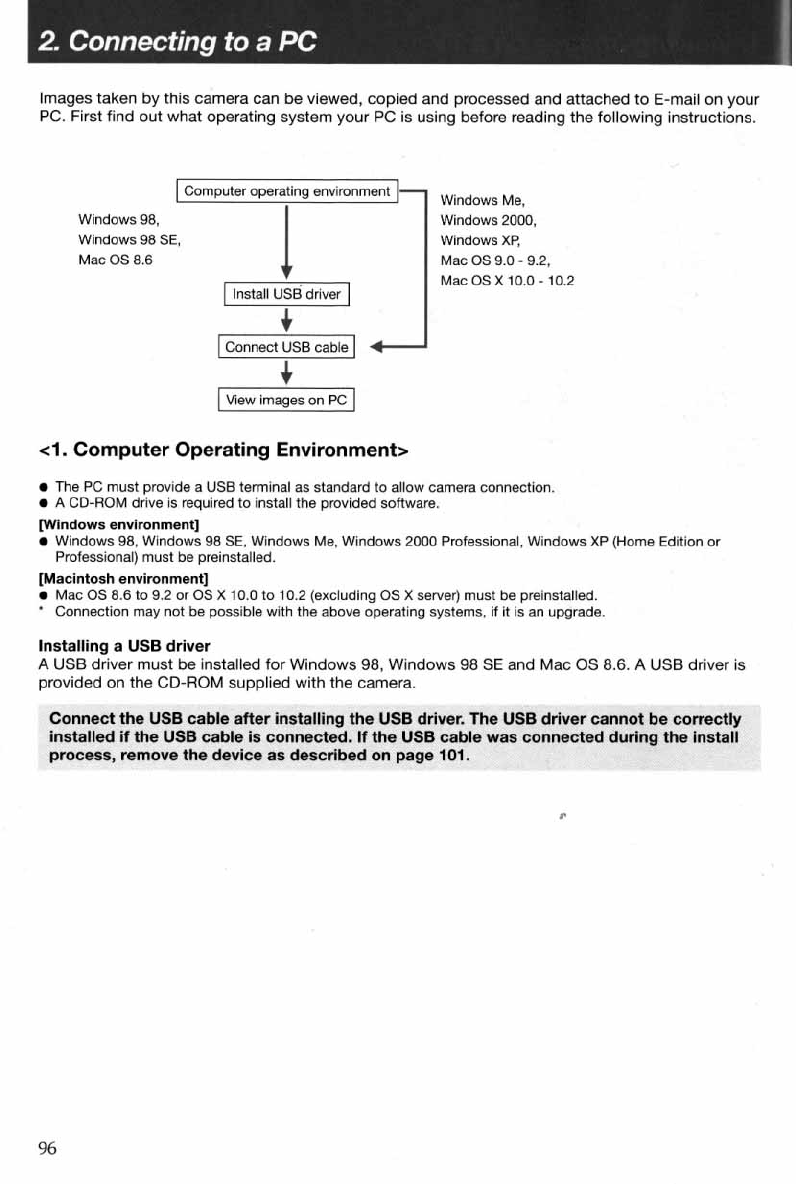 2. Connecting to a PC

Images taken by this camera can be viewed, copied and processed and attached to E-mail on your PC. First find out what operating system your PC is using before reading the following instructions.

Computer operating environment

Windows 98,
Windows 98 SE,
Mac OS 8.6

Windows Me,
Windows 2000,
Windows XP,
Mac OS 9.0 - 9.2,
Mac OS X 10.0 - 10.2

Install USB driver

Connect USB cable

View images on PC

<1. Computer Operating Environment>

● The PC must provide a USB terminal as standard to allow camera connection.
● A CD-ROM drive is required to install the provided software.

[Windows environment]
● Windows 98, Windows 98 SE, Windows Me, Windows 2000 Professional, Windows XP (Home Edition or Professional) must be preinstalled.

[Macintosh environment]
● Mac OS 8.6 to 9.2 or OS X 10.0 to 10.2 (excluding OS X server) must be preinstalled.
* Connection may not be possible with the above operating systems, if it is an upgrade.

Installing a USB driver
A USB driver must be installed for Windows 98, Windows 98 SE and Mac OS 8.6. A USB driver is provided on the CD-ROM supplied with the camera.

Connect the USB cable after installing the USB driver. The USB driver cannot be correctly installed if the USB cable is connected. If the USB cable was connected during the install process, remove the device as described on page 101.

96